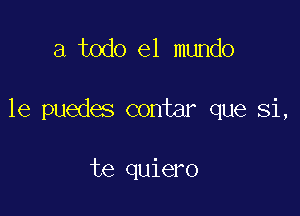 a todo el mundo

le puedes contar que si,

te quiero